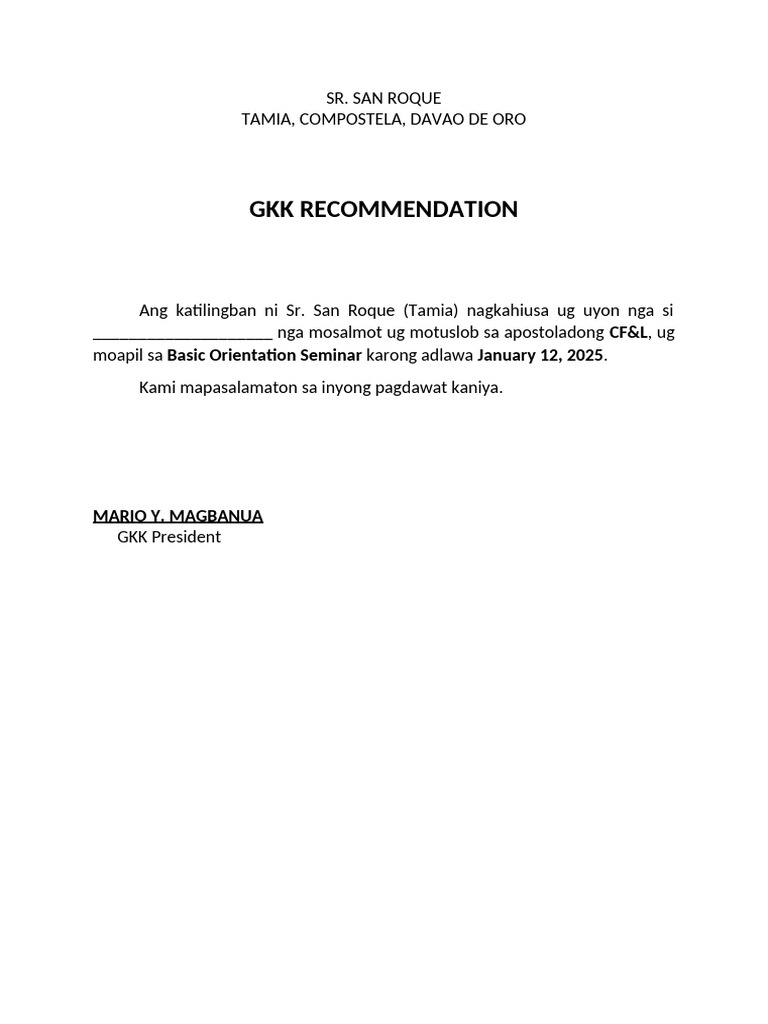 SR. SAN ROQUE
TAMIA, COMPOSTELA, DAVAO DE ORO

GKK RECOMMENDATION

Ang katilingban ni Sr. San Roque (Tamia) nagkahiusa ug uyon nga si _____________________ nga mosalmot ug motuslob sa apostoladong CF&L, ug moapil sa Basic Orientation Seminar karong adlawa January 12, 2025.

Kami mapasalamaton sa inyong pagdawat kaniya.

MARIO Y. MAGBANUA
GKK President